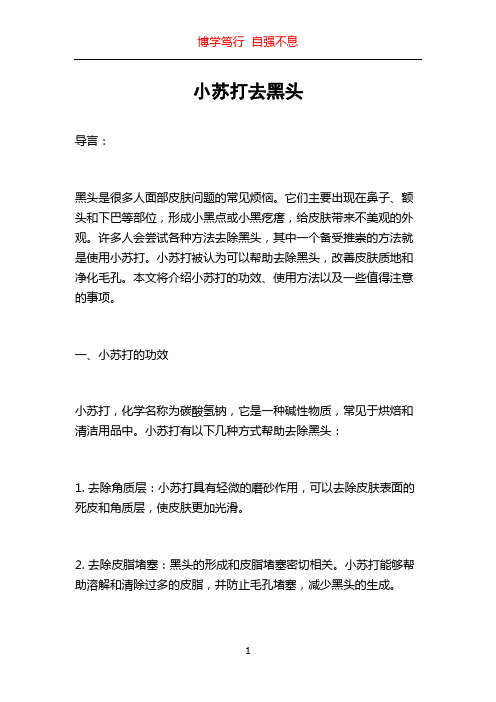 博学笃行 自强不息

小苏打去黑头

导言：

黑头是很多人面部皮肤问题的常见烦恼。它们主要出现在鼻子、额头和下巴等部位，形成小黑点或小黑疙瘩，给皮肤带来不美观的外观。许多人会尝试各种方法去除黑头，其中一个备受推崇的方法就是使用小苏打。小苏打被认为可以帮助去除黑头，改善皮肤质地和净化毛孔。本文将介绍小苏打的功效、使用方法以及一些值得注意的事项。

一、小苏打的功效

小苏打，化学名称为碳酸氢钠，它是一种碱性物质，常见于烘焙和清洁用品中。小苏打有以下几种方式帮助去除黑头：

1. 去除角质层：小苏打具有轻微的磨砂作用，可以去除皮肤表面的死皮和角质层，使皮肤更加光滑。

2. 去除皮脂堵塞：黑头的形成和皮脂堵塞密切相关。小苏打能够帮助溶解和清除过多的皮脂，并防止毛孔堵塞，减少黑头的生成。

1